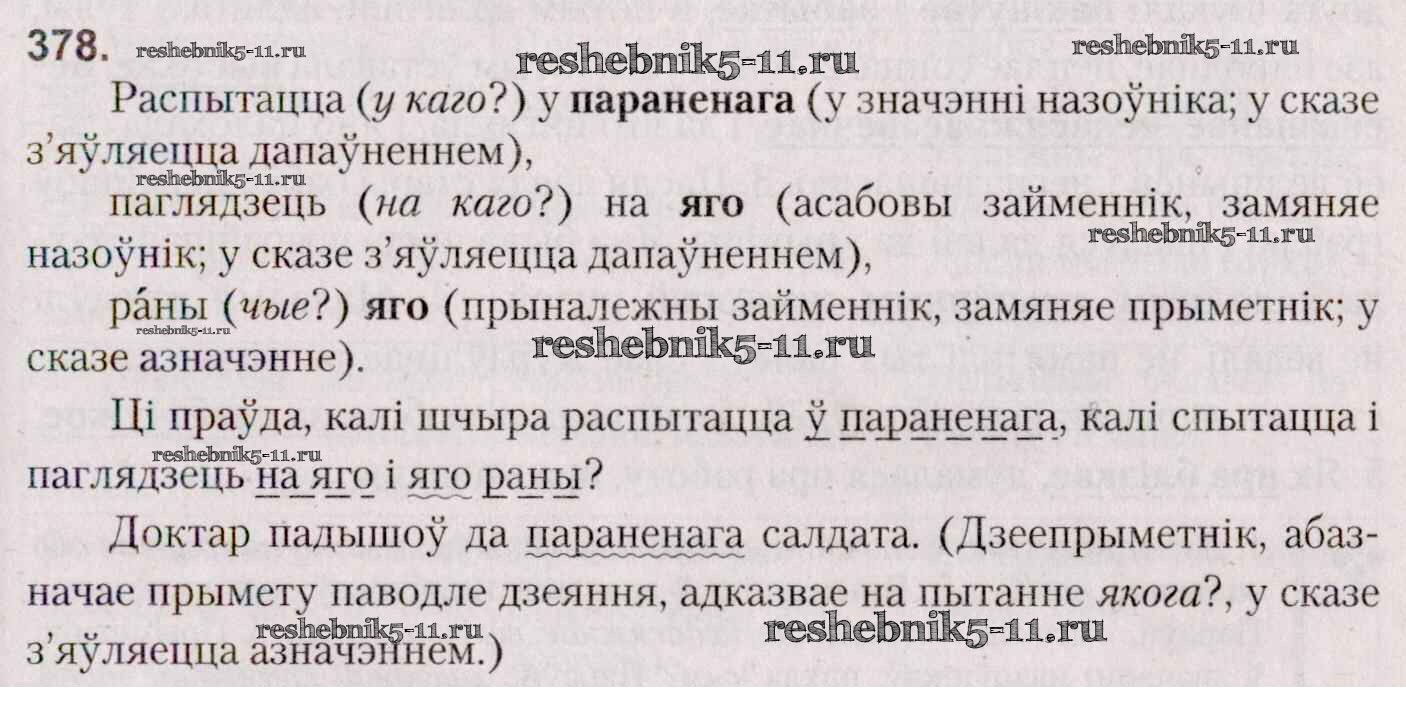 378.

Распытацца (у каго?) у параненага (у значэнні назоўніка; у сказе з'яўляецца дапаўненнем),

паглядзець (на каго?) на яго (асабовы займеннік, замяняе назоўнік; у сказе з'яўляецца дапаўненнем),

ра́ны (чые?) яго (прыналежны займеннік, замяняе прыметнік; у сказе азначэнне).

Ці праўда, калі шчыра распытацца ў параненага, калі спытацца і паглядзець на яго і яго раны?

Доктар падышоў да параненага салдата. (Дзеепрыметнік, абазначае прымету паводле дзеяння, адказвае на пытанне якога?, у сказе з'яўляецца азначэннем.)

reshebnik5-11.ru